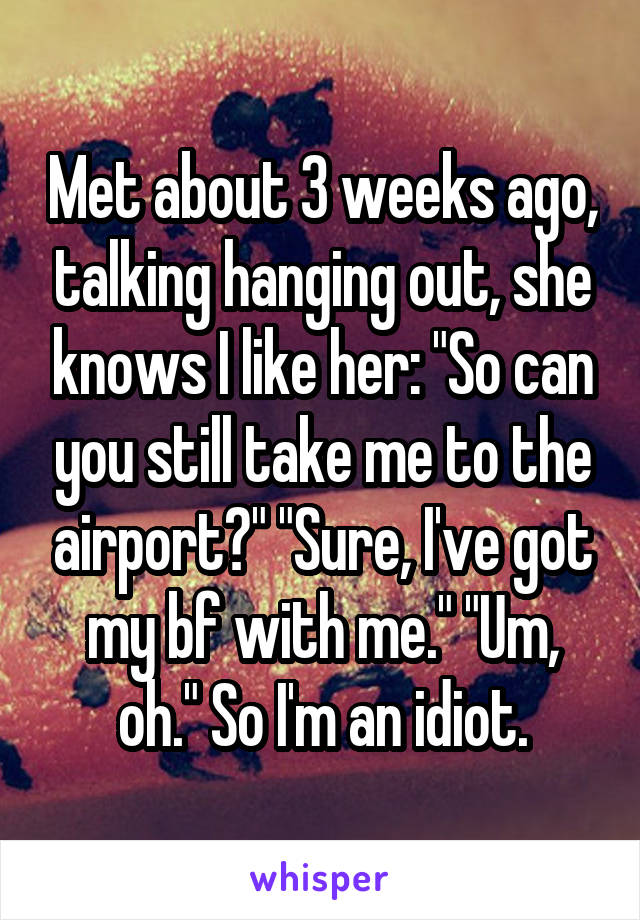 Met about 3 weeks ago, talking hanging out, she knows I like her: "So can you still take me to the airport?" "Sure, I've got my bf with me." "Um, oh." So I'm an idiot.

whisper